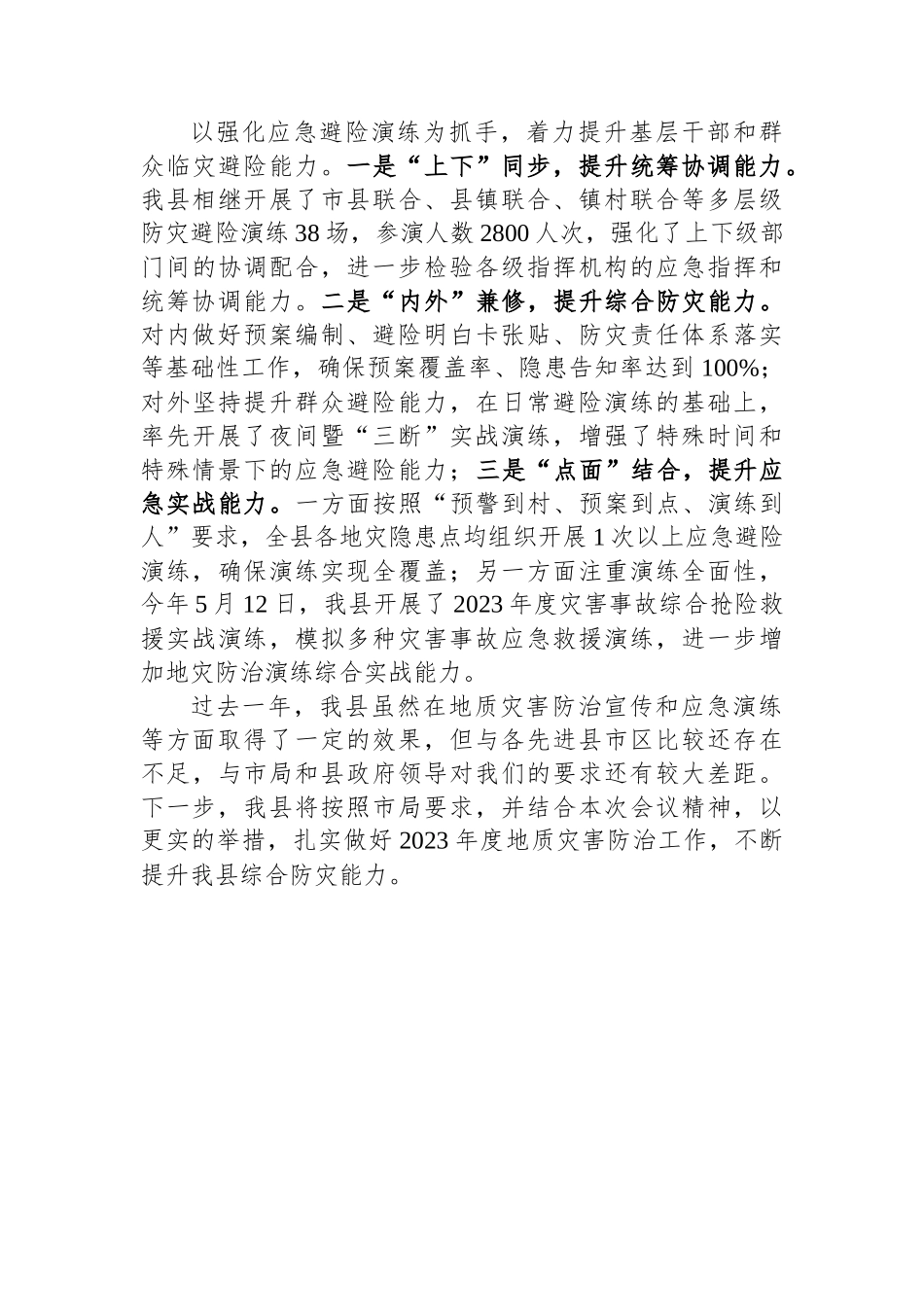 以强化应急避险演练为抓手，着力提升基层干部和群众临灾避险能力。一是“上下”同步，提升统筹协调能力。我县相继开展了市县联合、县镇联合、镇村联合等多层级防灾避险演练38场，参演人数2800人次，强化了上下级部门间的协调配合，进一步检验各级指挥机构的应急指挥和统筹协调能力。二是“内外”兼修，提升综合防灾能力。对内做好预案编制、避险明白卡张贴、防灾责任体系落实等基础性工作，确保预案覆盖率、隐患告知率达到100%；对外坚持提升群众避险能力，在日常避险演练的基础上，率先开展了夜间暨“三断”实战演练，增强了特殊时间和特殊情景下的应急避险能力；三是“点面”结合，提升应急实战能力。一方面按照“预警到村、预案到点、演练到人”要求，全县各地灾隐患点均组织开展1次以上应急避险演练，确保演练实现全覆盖；另一方面注重演练全面性，今年5月12日，我县开展了2023年度灾害事故综合抢险救援实战演练，模拟多种灾害事故应急救援演练，进一步增加地灾防治演练综合实战能力。

过去一年，我县虽然在地质灾害防治宣传和应急演练等方面取得了一定的效果，但与各先进县市区比较还存在不足，与市局和县政府领导对我们的要求还有较大差距。下一步，我县将按照市局要求，并结合本次会议精神，以更实的举措，扎实做好2023年度地质灾害防治工作，不断提升我县综合防灾能力。